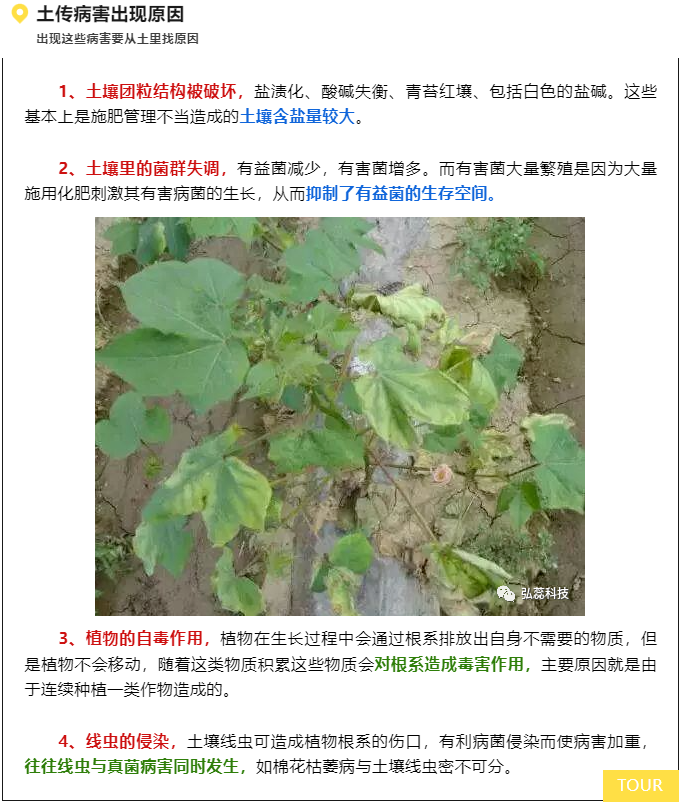 土传病害出现原因

出现这些病害要从土里找原因

1、土壤团粒结构被破坏，盐渍化、酸碱失衡、青苔红壤、包括白色的盐碱。这些基本上是施肥管理不当造成的土壤含盐量较大。

2、土壤里的菌群失调，有益菌减少，有害菌增多。而有害菌大量繁殖是因为大量施用化肥刺激其有害病菌的生长，从而抑制了有益菌的生存空间。

弘蕊科技

3、植物的自毒作用，植物在生长过程中会通过根系排放出自身不需要的物质，但是植物不会移动，随着这类物质积累这些物质会对根系造成毒害作用，主要原因就是由于连续种植一类作物造成的。

4、线虫的侵染，土壤线虫可造成植物根系的伤口，有利病菌侵染而使病害加重，往往线虫与真菌病害同时发生，如棉花枯萎病与土壤线虫密不可分。

TOUR